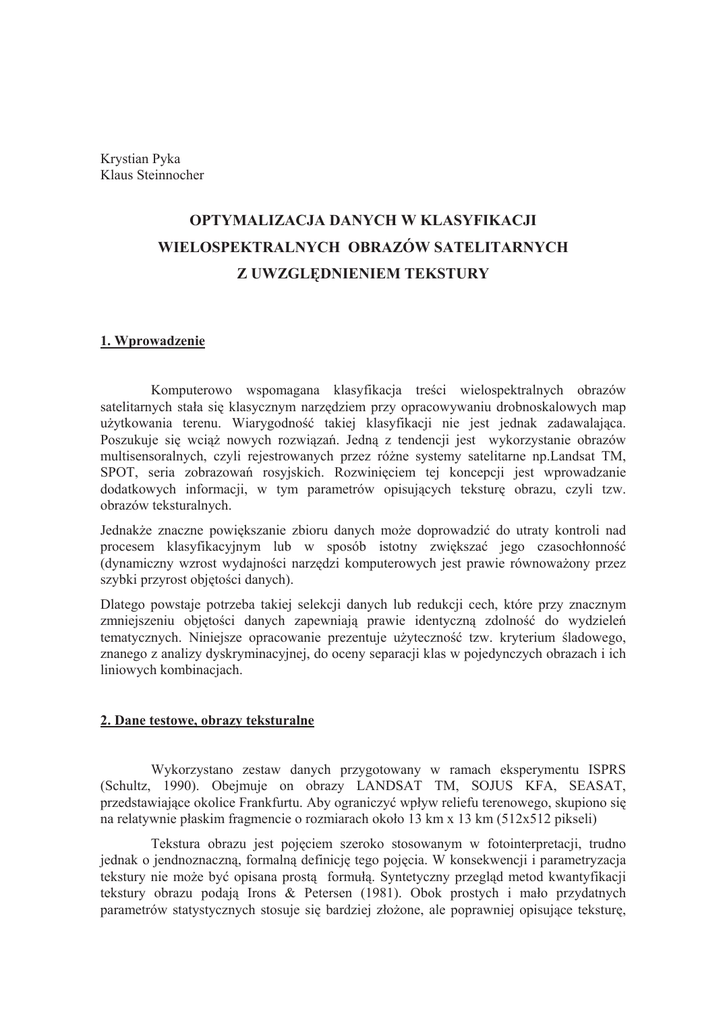 Krystian Pyka
Klaus Steinnocher

OPTYMALIZACJA DANYCH W KLASYFIKACJI
WIELOSPEKTRALNYCH OBRAZÓW SATELITARNYCH
Z UWZGLĘDNIENIEM TEKSTURY

1. Wprowadzenie

Komputerowo wspomagana klasyfikacja treści wielospektralnych obrazów satelitarnych stała się klasycznym narzędziem przy opracowywaniu drobnoskalowych map użytkowania terenu. Wiarygodność takiej klasyfikacji nie jest jednak zadawalająca. Poszukuje się wciąż nowych rozwiązań. Jedną z tendencji jest wykorzystanie obrazów multisensoralnych, czyli rejestrowanych przez różne systemy satelitarne np.Landsat TM, SPOT, seria zobrazowań rosyjskich. Rozwinięciem tej koncepcji jest wprowadzanie dodatkowych informacji, w tym parametrów opisujących teksturę obrazu, czyli tzw. obrazów teksturalnych.

Jednakże znaczne powiększanie zbioru danych może doprowadzić do utraty kontroli nad procesem klasyfikacyjnym lub w sposób istotny zwiększać jego czasochłonność (dynamiczny wzrost wydajności narzędzi komputerowych jest prawie równoważony przez szybki przyrost objętości danych).

Dlatego powstaje potrzeba takiej selekcji danych lub redukcji cech, które przy znacznym zmniejszeniu objętości danych zapewniają prawie identyczną zdolność do wydzieleń tematycznych. Niniejsze opracowanie prezentuje użyteczność tzw. kryterium śladowego, znanego z analizy dyskryminacyjnej, do oceny separacji klas w pojedynczych obrazach i ich liniowych kombinacjach.

2. Dane testowe, obrazy teksturalne

Wykorzystano zestaw danych przygotowany w ramach eksperymentu ISPRS (Schultz, 1990). Obejmuje on obrazy LANDSAT TM, SOJUS KFA, SEASAT, przedstawiające okolice Frankfurtu. Aby ograniczyć wpływ reliefu terenowego, skupiono się na relatywnie płaskim fragmencie o rozmiarach około 13 km x 13 km (512x512 pikseli)

Tekstura obrazu jest pojęciem szeroko stosowanym w fotointerpretacji, trudno jednak o jednoznaczną, formalną definicję tego pojęcia. W konsekwencji i parametryzacja tekstury nie może być opisana prostą formułą. Syntetyczny przegląd metod kwantyfikacji tekstury obrazu podają Irons & Petersen (1981). Obok prostych i mało przydatnych parametrów statystycznych stosuje się bardziej złożone, ale poprawniej opisujące teksturę,